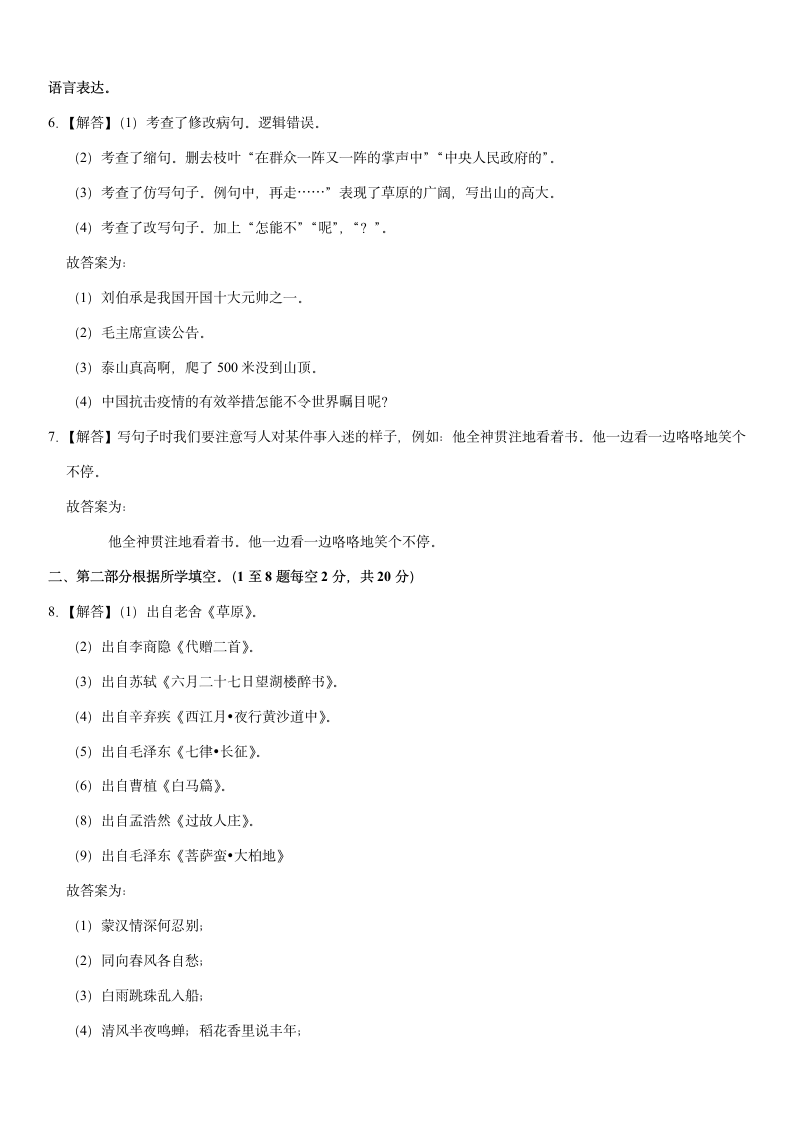 语言表达．

6.【解答】(1) 考查了修改病句．逻辑错误．

(2) 考查了缩句．删去枝叶“在群众一阵又一阵的掌声中”“中央人民政府的”．

(3) 考查了仿写句子．例句中，再走……”表现了草原的广阔，写出山的高大．

(4) 考查了改写句子．加上“怎能不”“呢”，“？”．

故答案为：

(1) 刘伯承是我国开国十大元帅之一．

(2) 毛主席宣读公告．

(3) 泰山真高啊，爬了 500 米没到山顶．

(4) 中国抗击疫情的有效举措怎能不令世界瞩目呢？

7.【解答】写句子时我们要注意写人对某件事入迷的样子，例如：他全神贯注地看着书．他一边看一边咯咯地笑个不停．

故答案为：

他全神贯注地看着书．他一边看一边咯咯地笑个不停．

二、第二部分根据所学填空．(1 至 8 题每空 2 分，共 20 分)

8.【解答】(1) 出自老舍《草原》．

(2) 出自李商隐《代赠二首》．

(3) 出自苏轼《六月二十七日望湖楼醉书》．

(4) 出自辛弃疾《西江月•夜行黄沙道中》．

(5) 出自毛泽东《七律•长征》．

(6) 出自曹植《白马篇》．

(8) 出自孟浩然《过故人庄》．

(9) 出自毛泽东《菩萨蛮•大柏地》

故答案为：

(1) 蒙汉情深何忍别；

(2) 同向春风各自愁；

(3) 白雨跳珠乱入船；

(4) 清风半夜鸣蝉；稻花香里说丰年；